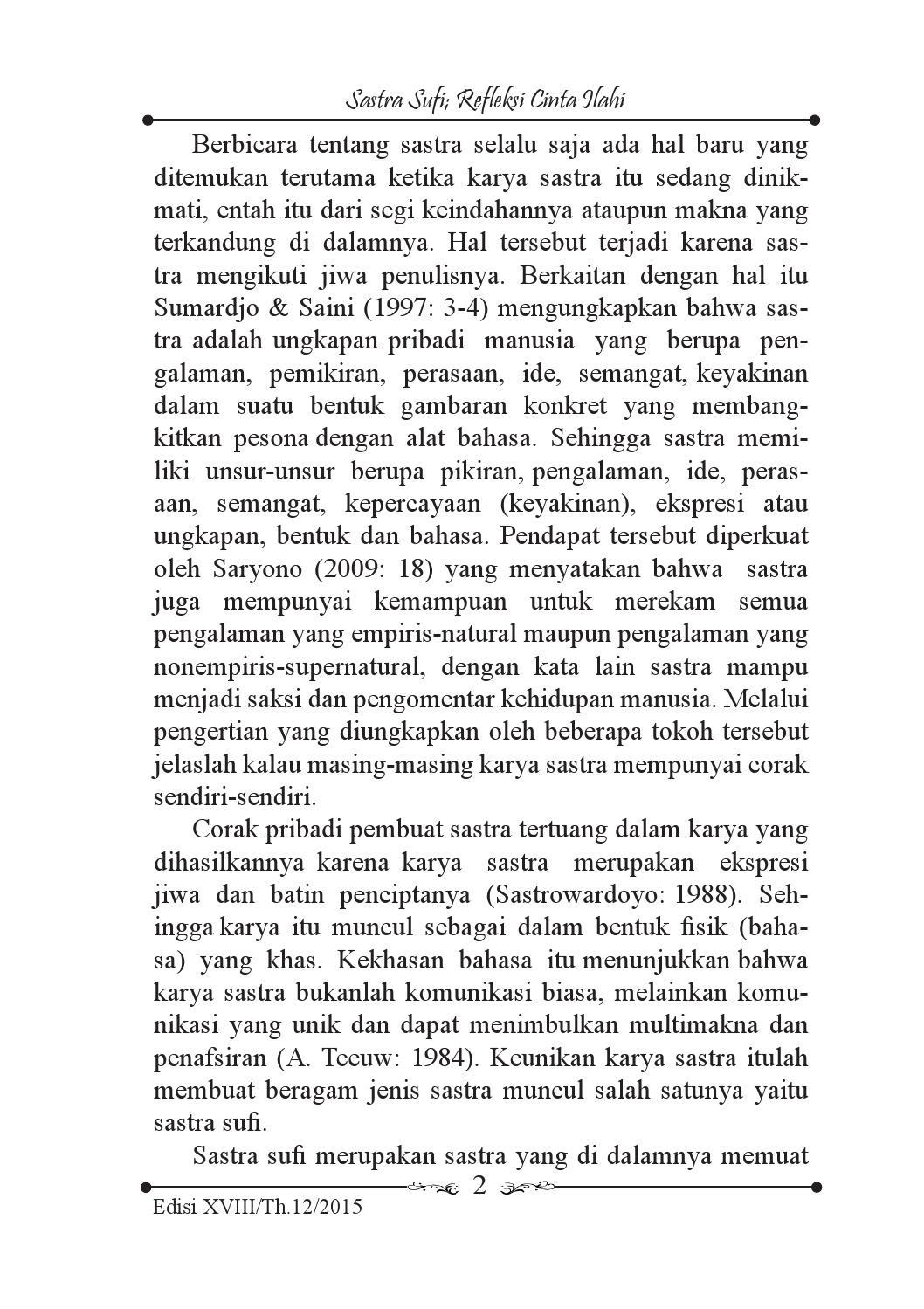 Sastra Sufi; Refleksi Cinta Ilahi

Berbicara tentang sastra selalu saja ada hal baru yang ditemukan terutama ketika karya sastra itu sedang dinikmati, entah itu dari segi keindahannya ataupun makna yang terkandung di dalamnya. Hal tersebut terjadi karena sastra mengikuti jiwa penulisnya. Berkaitan dengan hal itu Sumardjo & Saini (1997: 3-4) mengungkapkan bahwa sastra adalah ungkapan pribadi manusia yang berupa pengalaman, pemikiran, perasaan, ide, semangat, keyakinan dalam suatu bentuk gambaran konkret yang membangkitkan pesona dengan alat bahasa. Sehingga sastra memiliki unsur-unsur berupa pikiran, pengalaman, ide, perasaan, semangat, kepercayaan (keyakinan), ekspresi atau ungkapan, bentuk dan bahasa. Pendapat tersebut diperkuat oleh Saryono (2009: 18) yang menyatakan bahwa sastra juga mempunyai kemampuan untuk merekam semua pengalaman yang empiris-natural maupun pengalaman yang nonempiris-supernatural, dengan kata lain sastra mampu menjadi saksi dan pengomentar kehidupan manusia. Melalui pengertian yang diungkapkan oleh beberapa tokoh tersebut jelaslah kalau masing-masing karya sastra mempunyai corak sendiri-sendiri.

Corak pribadi pembuat sastra tertuang dalam karya yang dihasilkannya karena karya sastra merupakan ekspresi jiwa dan batin penciptanya (Sastrowardoyo: 1988). Sehingga karya itu muncul sebagai dalam bentuk fisik (bahasa) yang khas. Kekhasan bahasa itu menunjukkan bahwa karya sastra bukanlah komunikasi biasa, melainkan komunikasi yang unik dan dapat menimbulkan multimakna dan penafsiran (A. Teeuw: 1984). Keunikan karya sastra itulah membuat beragam jenis sastra muncul salah satunya yaitu sastra sufi.

Sastra sufi merupakan sastra yang di dalamnya memuat

2

Edisi XVIII/Th.12/2015